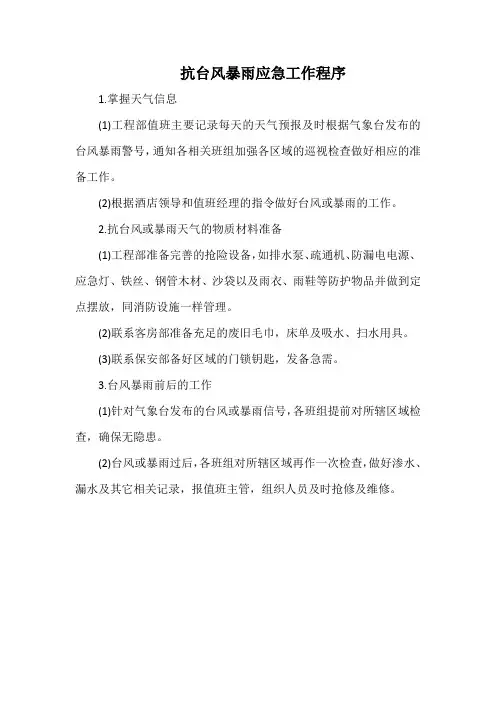 抗台风暴雨应急工作程序

1.掌握天气信息

(1)工程部值班主要记录每天的天气预报及时根据气象台发布的台风暴雨警号，通知各相关班组加强各区域的巡视检查做好相应的准备工作。

(2)根据酒店领导和值班经理的指令做好台风或暴雨的工作。

2.抗台风或暴雨天气的物质材料准备

(1)工程部准备完善的抢险设备，如排水泵、疏通机、防漏电电源、应急灯、铁丝、钢管木材、沙袋以及雨衣、雨鞋等防护物品并做到定点摆放，同消防设施一样管理。

(2)联系客房部准备充足的废旧毛巾，床单及吸水、扫水用具。

(3)联系保安部备好区域的门锁钥匙，发备急需。

3.台风暴雨前后的工作

(1)针对气象台发布的台风或暴雨信号，各班组提前对所辖区域检查，确保无隐患。

(2)台风或暴雨过后，各班组对所辖区域再作一次检查，做好渗水、漏水及其它相关记录，报值班主管，组织人员及时抢修及维修。